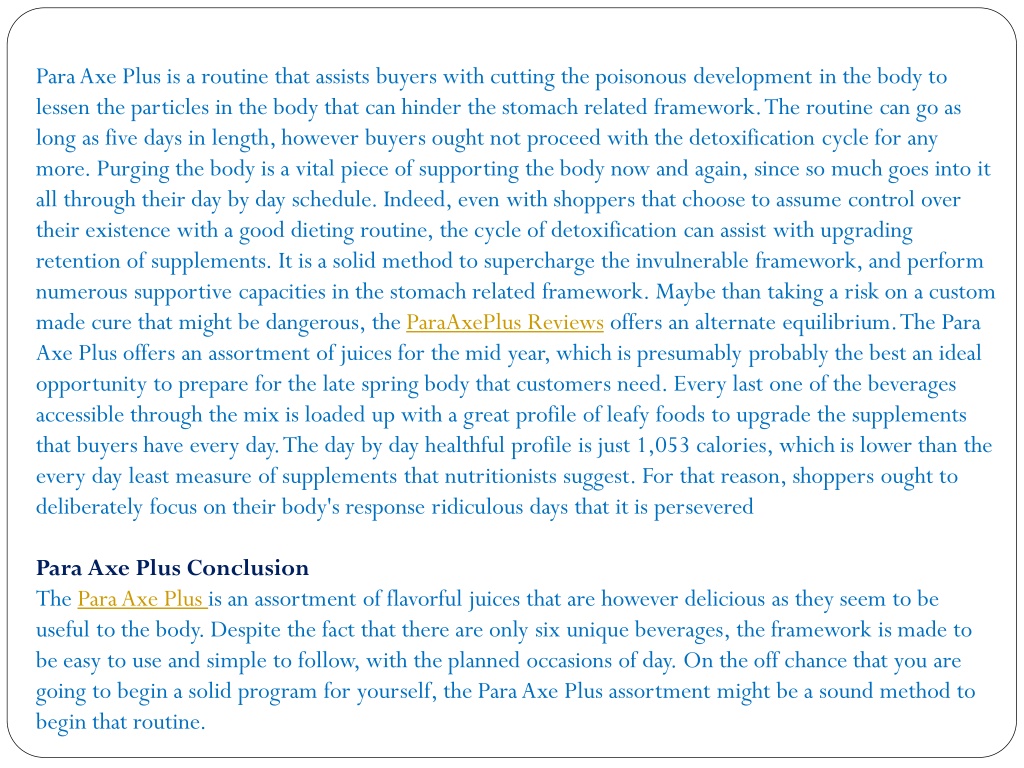 Para Axe Plus is a routine that assists buyers with cutting the poisonous development in the body to lessen the particles in the body that can hinder the stomach related framework. The routine can go as long as five days in length, however buyers ought not proceed with the detoxification cycle for any more. Purging the body is a vital piece of supporting the body now and again, since so much goes into it all through their day by day schedule. Indeed, even with shoppers that choose to assume control over their existence with a good dieting routine, the cycle of detoxification can assist with upgrading retention of supplements. It is a solid method to supercharge the invulnerable framework, and perform numerous supportive capacities in the stomach related framework. Maybe than taking a risk on a custom made cure that might be dangerous, the ParaAxePlus Reviews offers an alternate equilibrium. The Para Axe Plus offers an assortment of juices for the mid year, which is presumably probably the best an ideal opportunity to prepare for the late spring body that customers need. Every last one of the beverages accessible through the mix is loaded up with a great profile of leafy foods to upgrade the supplements that buyers have every day. The day by day healthful profile is just 1,053 calories, which is lower than the every day least measure of supplements that nutritionists suggest. For that reason, shoppers ought to deliberately focus on their body's response ridiculous days that it is persevered

Para Axe Plus Conclusion
The Para Axe Plus is an assortment of flavorful juices that are however delicious as they seem to be useful to the body. Despite the fact that there are only six unique beverages, the framework is made to be easy to use and simple to follow, with the planned occasions of day. On the off chance that you are going to begin a solid program for yourself, the Para Axe Plus assortment might be a sound method to begin that routine.